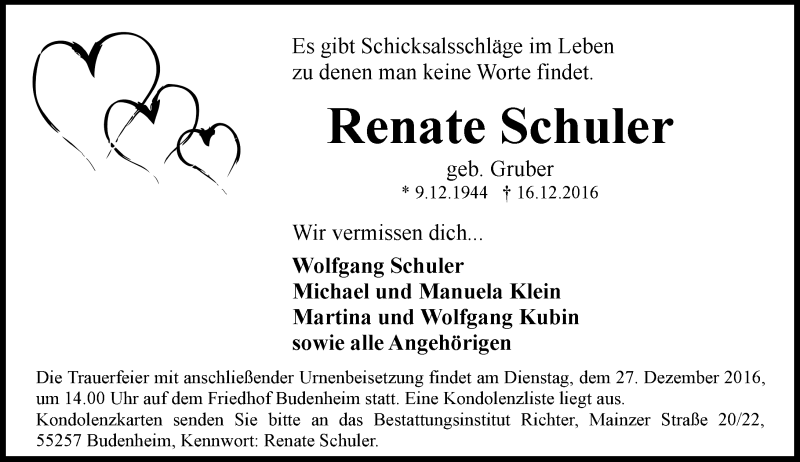 Es gibt Schicksalsschläge im Leben zu denen man keine Worte findet.

Renate Schuler

geb. Gruber
* 9.12.1944 † 16.12.2016

Wir vermissen dich...

Wolfgang Schuler
Michael und Manuela Klein
Martina und Wolfgang Kubin
sowie alle Angehörigen

Die Trauerfeier mit anschließender Urnenbeisetzung findet am Dienstag, dem 27. Dezember 2016, um 14.00 Uhr auf dem Friedhof Budenheim statt. Eine Kondolenzliste liegt aus.
Kondolenzkarten senden Sie bitte an das Bestattungsinstitut Richter, Mainzer Straße 20/22, 55257 Budenheim, Kennwort: Renate Schuler.